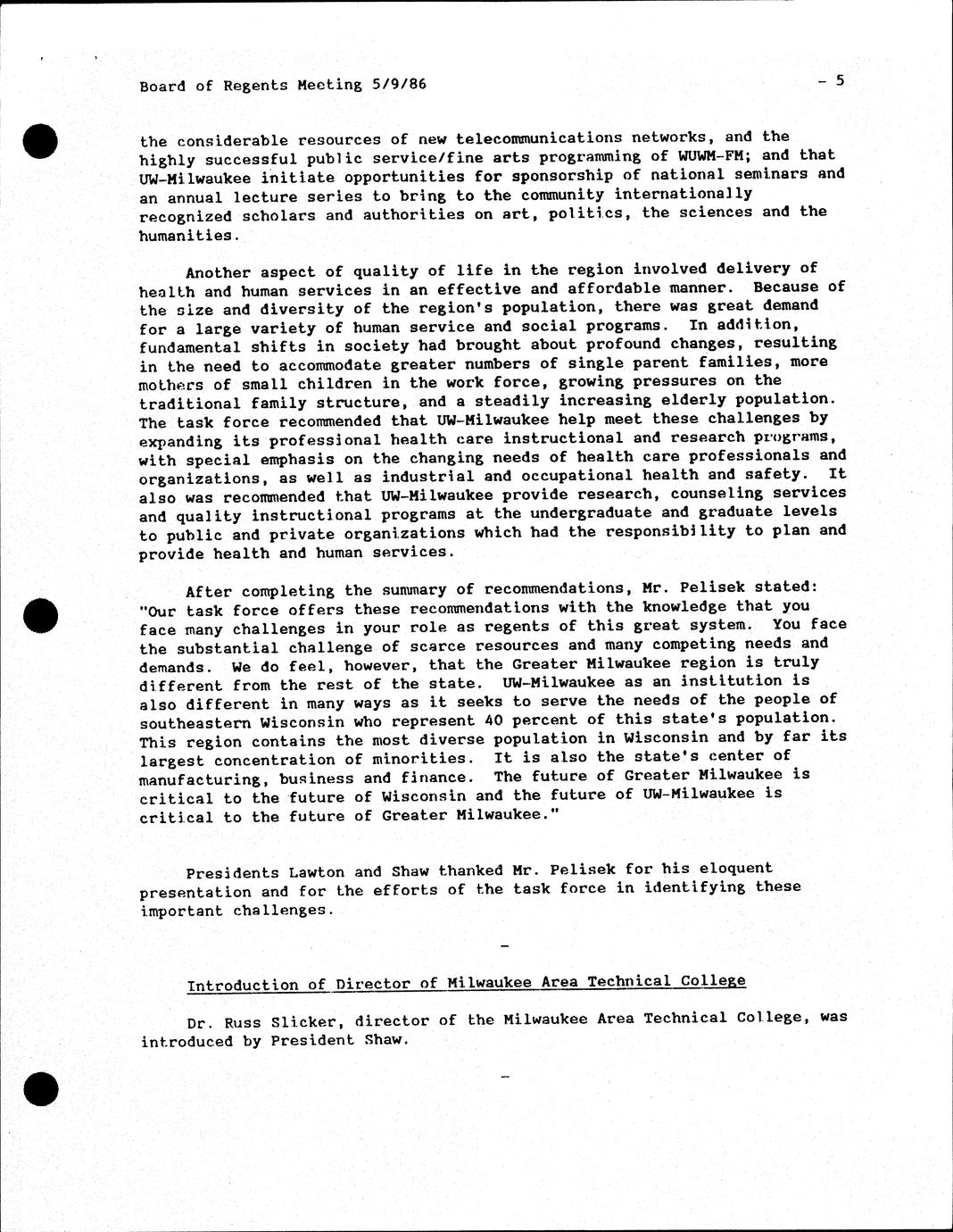 Board of Regents Meeting 5/9/86

- 5

the considerable resources of new telecommunications networks, and the highly successful public service/fine arts programming of WUWM-FM; and that UW-Milwaukee initiate opportunities for sponsorship of national seminars and an annual lecture series to bring to the community internationally recognized scholars and authorities on art, politics, the sciences and the humanities.

Another aspect of quality of life in the region involved delivery of health and human services in an effective and affordable manner. Because of the size and diversity of the region's population, there was great demand for a large variety of human service and social programs. In addition, fundamental shifts in society had brought about profound changes, resulting in the need to accommodate greater numbers of single parent families, more mothers of small children in the work force, growing pressures on the traditional family structure, and a steadily increasing elderly population. The task force recommended that UW-Milwaukee help meet these challenges by expanding its professional health care instructional and research programs, with special emphasis on the changing needs of health care professionals and organizations, as well as industrial and occupational health and safety. It also was recommended that UW-Milwaukee provide research, counseling services and quality instructional programs at the undergraduate and graduate levels to public and private organizations which had the responsibility to plan and provide health and human services.

After completing the summary of recommendations, Mr. Pelisek stated: "Our task force offers these recommendations with the knowledge that you face many challenges in your role as regents of this great system. You face the substantial challenge of scarce resources and many competing needs and demands. We do feel, however, that the Greater Milwaukee region is truly different from the rest of the state. UW-Milwaukee as an institution is also different in many ways as it seeks to serve the needs of the people of southeastern Wisconsin who represent 40 percent of this state's population. This region contains the most diverse population in Wisconsin and by far its largest concentration of minorities. It is also the state's center of manufacturing, business and finance. The future of Greater Milwaukee is critical to the future of Wisconsin and the future of UW-Milwaukee is critical to the future of Greater Milwaukee."

Presidents Lawton and Shaw thanked Mr. Pelisek for his eloquent presentation and for the efforts of the task force in identifying these important challenges.

-

Introduction of Director of Milwaukee Area Technical College

Dr. Russ Slicker, director of the Milwaukee Area Technical College, was introduced by President Shaw.

-